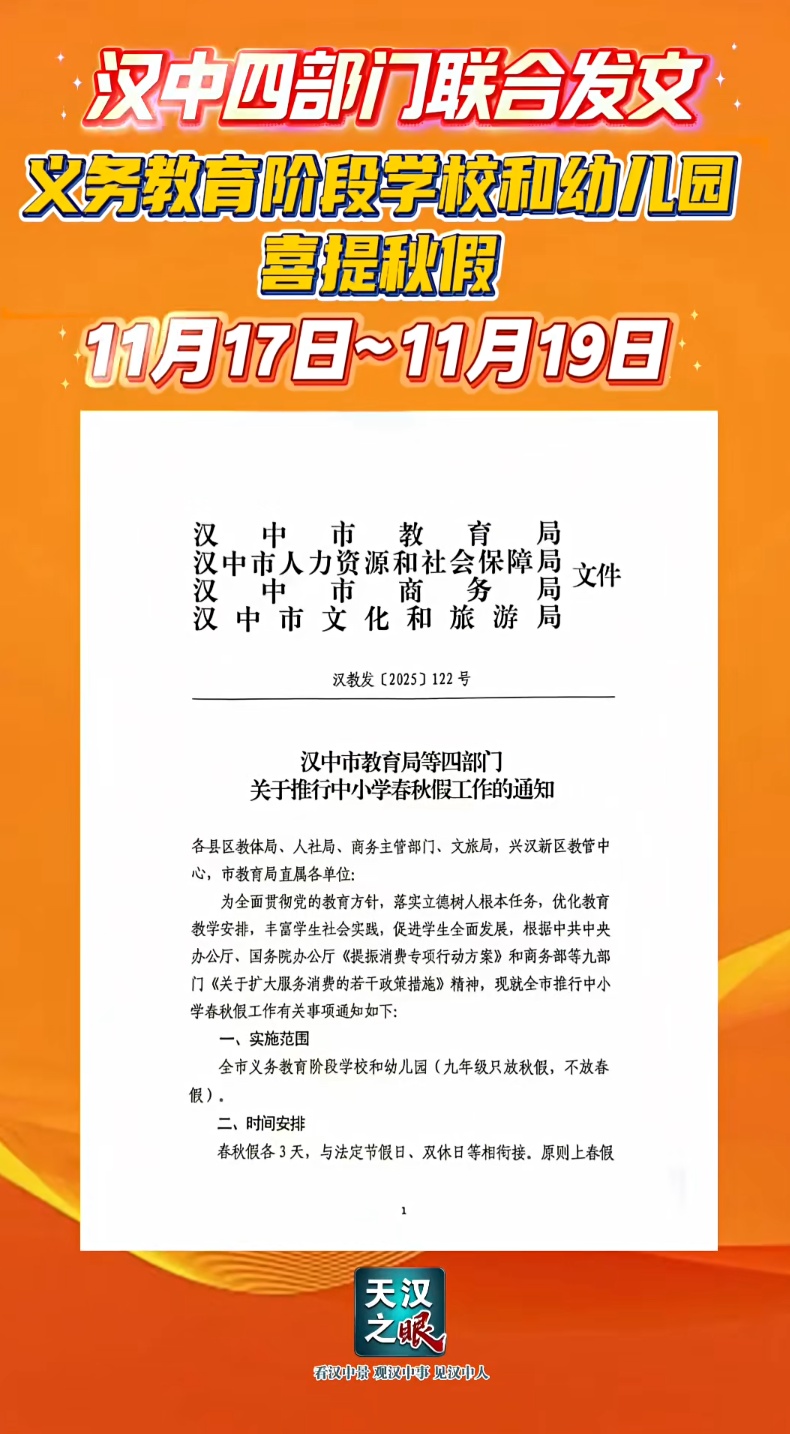 汉中四部门联合发文
义务教育阶段学校和幼儿园
喜提秋假
11月17日~11月19日

汉中市教育局
汉中市人力资源和社会保障局
汉中市商务局
汉中市文化和旅游局
文件

汉教发〔2025〕122号

汉中市教育局等四部门
关于推行中小学春秋假工作的通知

各县区教体局、人社局、商务主管部门、文旅局，兴汉新区教管中心，市教育局直属各单位：

为全面贯彻党的教育方针，落实立德树人根本任务，优化教育教学安排，丰富学生社会实践，促进学生全面发展，根据中共中央办公厅、国务院办公厅《提振消费专项行动方案》和商务部等九部门《关于扩大服务消费的若干政策措施》精神，现就全市推行中小学春秋假工作有关事项通知如下：

一、实施范围

全市义务教育阶段学校和幼儿园（九年级只放秋假，不放春假）。

二、时间安排

春秋假各3天，与法定节假日、双休日等相衔接。原则上春假

1

天汉之眼
看汉中景 观汉中事 见汉中人